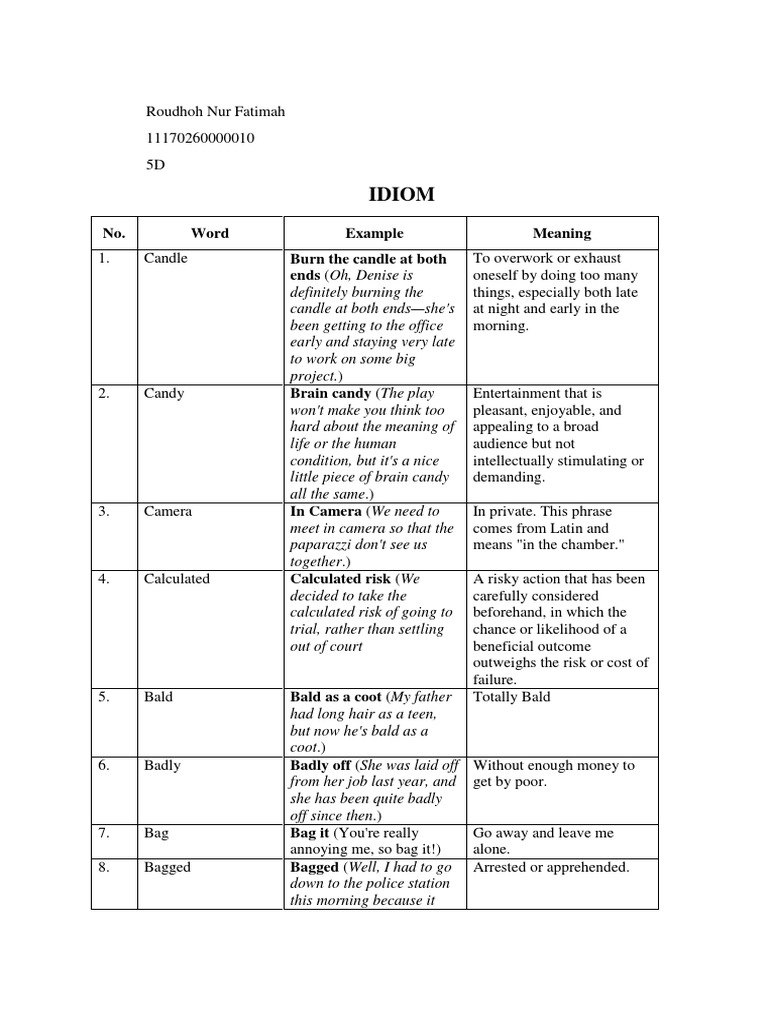 Roudhoh Nur Fatimah

11170260000010

5D

IDIOM

| No. | Word | Example | Meaning |
|---|---|---|---|
| 1. | Candle | Burn the candle at both ends (Oh, Denise is definitely burning the candle at both ends—she's been getting to the office early and staying very late to work on some big project.) | To overwork or exhaust oneself by doing too many things, especially both late at night and early in the morning. |
| 2. | Candy | Brain candy (The play won't make you think too hard about the meaning of life or the human condition, but it's a nice little piece of brain candy all the same.) | Entertainment that is pleasant, enjoyable, and appealing to a broad audience but not intellectually stimulating or demanding. |
| 3. | Camera | In Camera (We need to meet in camera so that the paparazzi don't see us together.) | In private. This phrase comes from Latin and means "in the chamber." |
| 4. | Calculated | Calculated risk (We decided to take the calculated risk of going to trial, rather than settling out of court | A risky action that has been carefully considered beforehand, in which the chance or likelihood of a beneficial outcome outweighs the risk or cost of failure. |
| 5. | Bald | Bald as a coot (My father had long hair as a teen, but now he's bald as a coot.) | Totally Bald |
| 6. | Badly | Badly off (She was laid off from her job last year, and she has been quite badly off since then.) | Without enough money to get by poor. |
| 7. | Bag | Bag it (You're really annoying me, so bag it!) | Go away and leave me alone. |
| 8. | Bagged | Bagged (Well, I had to go down to the police station this morning because it | Arrested or apprehended. |